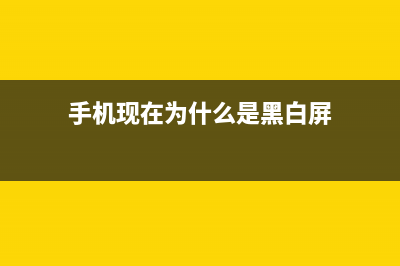 手机现在为什么是黑白屏